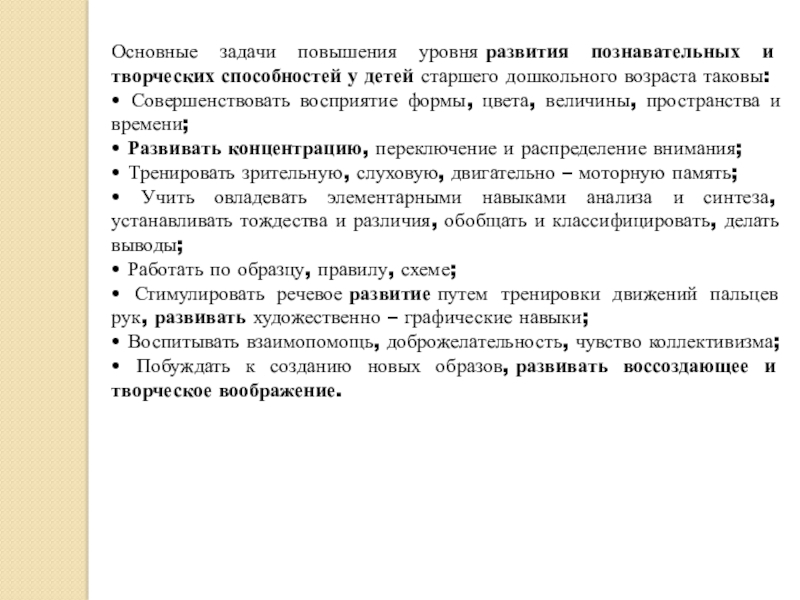 Основные задачи повышения уровня развития познавательных и творческих способностей у детей старшего дошкольного возраста таковы:
• Совершенствовать восприятие формы, цвета, величины, пространства и времени;
• Развивать концентрацию, переключение и распределение внимания;
• Тренировать зрительную, слуховую, двигательно – моторную память;
• Учить овладевать элементарными навыками анализа и синтеза, устанавливать тождества и различия, обобщать и классифицировать, делать выводы;
• Работать по образцу, правилу, схеме;
• Стимулировать речевое развитие путем тренировки движений пальцев рук, развивать художественно – графические навыки;
• Воспитывать взаимопомощь, доброжелательность, чувство коллективизма;
• Побуждать к созданию новых образов, развивать воссоздающее и творческое воображение.